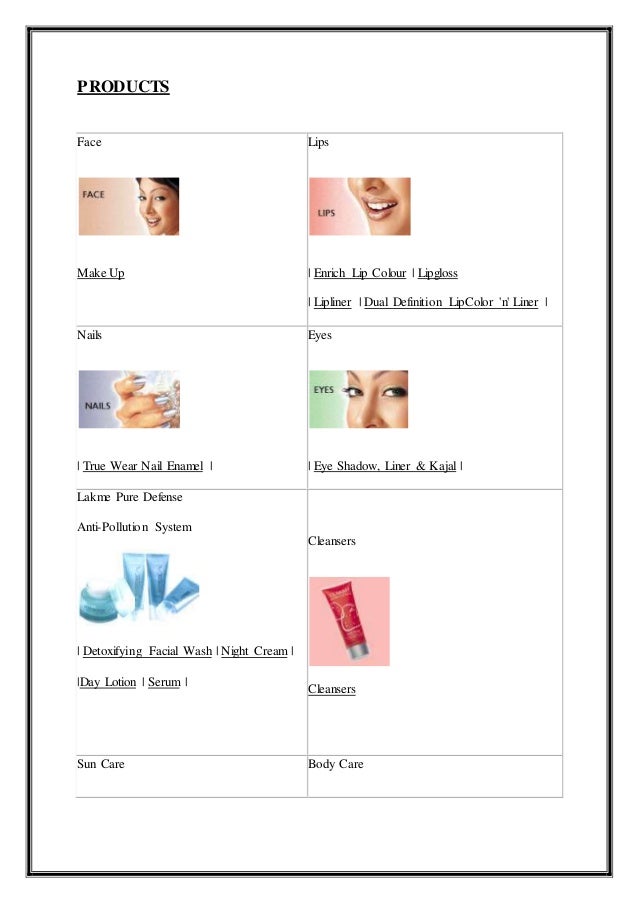 PRODUCTS

| Face FACE Make Up | Lips LIPS \| Enrich Lip Colour \| Lipgloss \| Lipliner \| Dual Definition LipColor 'n' Liner \| |
|---|---|
| Nails NAILS \| True Wear Nail Enamel \| | Eyes EYES \| Eye Shadow, Liner & Kajal \| |
| Lakme Pure Defense Anti-Pollution System \| Detoxifying Facial Wash \| Night Cream \| \|Day Lotion \| Serum \| | Cleansers Cleansers |
| Sun Care | Body Care |